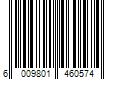 6 009801 460574